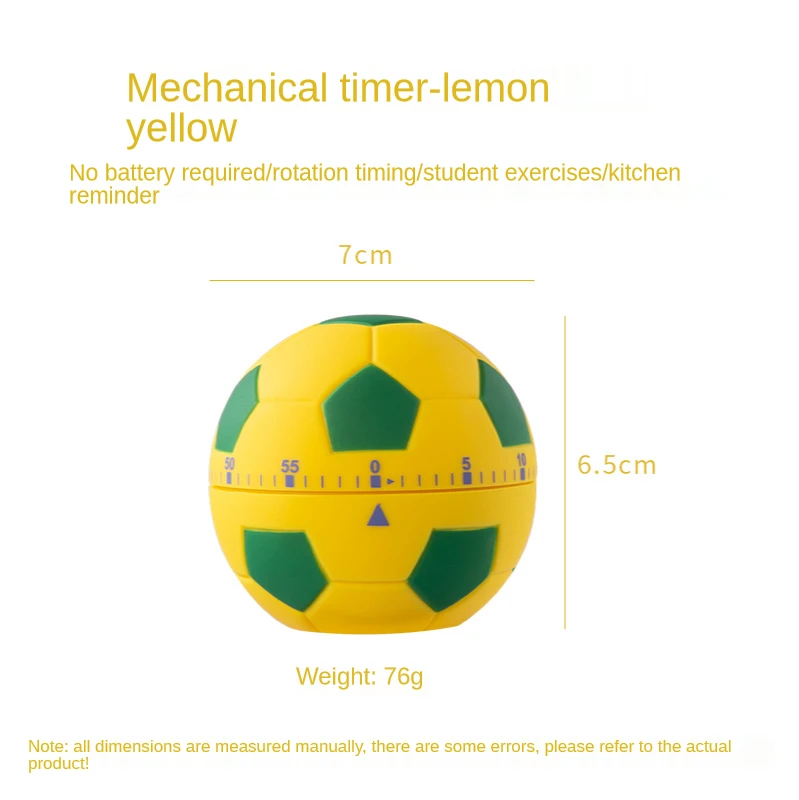 Mechanical timer-lemon yellow

No battery required/rotation timing/student exercises/kitchen reminder

7cm

50
55
0
5
10

6.5cm

Weight: 76g

Note: all dimensions are measured manually, there are some errors, please refer to the actual product!